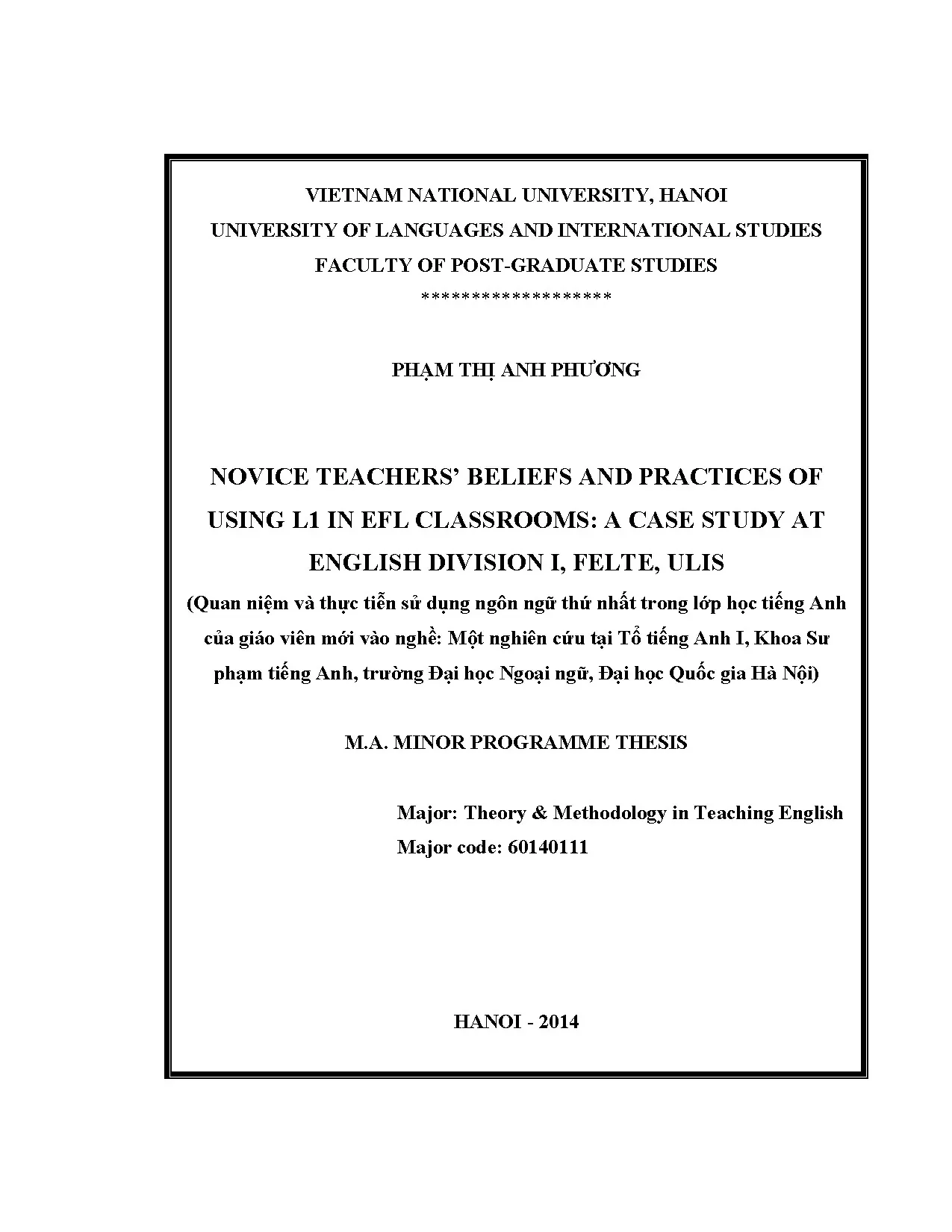 VIETNAM NATIONAL UNIVERSITY, HANOI
UNIVERSITY OF LANGUAGES AND INTERNATIONAL STUDIES
FACULTY OF POST-GRADUATE STUDIES
*******************

PHẠM THỊ ANH PHƯƠNG

NOVICE TEACHERS' BELIEFS AND PRACTICES OF USING L1 IN EFL CLASSROOMS: A CASE STUDY AT ENGLISH DIVISION I, FELTE, ULIS

(Quan niệm và thực tiễn sử dụng ngôn ngữ thứ nhất trong lớp học tiếng Anh của giáo viên mới vào nghề: Một nghiên cứu tại Tổ tiếng Anh I, Khoa Sư phạm tiếng Anh, trường Đại học Ngoại ngữ, Đại học Quốc gia Hà Nội)

M.A. MINOR PROGRAMME THESIS

Major: Theory & Methodology in Teaching English
Major code: 60140111

HANOI - 2014